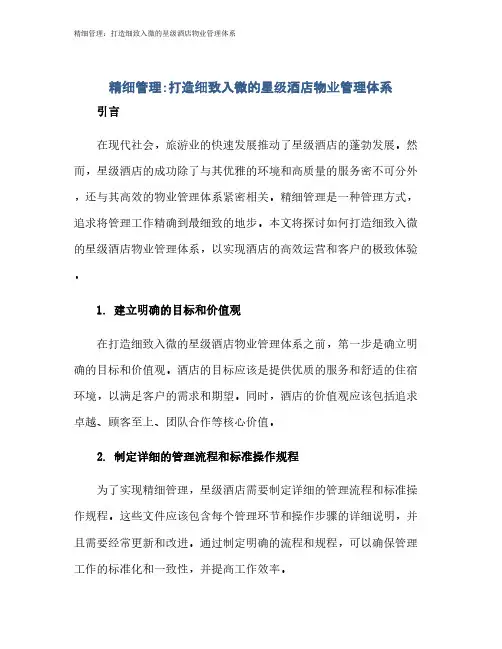 精细管理：打造细致入微的星级酒店物业管理体系

精细管理:打造细致入微的星级酒店物业管理体系

引言

在现代社会，旅游业的快速发展推动了星级酒店的蓬勃发展。然而，星级酒店的成功除了与其优雅的环境和高质量的服务密不可分外，还与其高效的物业管理体系紧密相关。精细管理是一种管理方式，追求将管理工作精确到最细致的地步。本文将探讨如何打造细致入微的星级酒店物业管理体系，以实现酒店的高效运营和客户的极致体验。

1. 建立明确的目标和价值观

在打造细致入微的星级酒店物业管理体系之前，第一步是确立明确的目标和价值观。酒店的目标应该是提供优质的服务和舒适的住宿环境，以满足客户的需求和期望。同时，酒店的价值观应该包括追求卓越、顾客至上、团队合作等核心价值。

2. 制定详细的管理流程和标准操作规程

为了实现精细管理，星级酒店需要制定详细的管理流程和标准操作规程。这些文件应该包含每个管理环节和操作步骤的详细说明，并且需要经常更新和改进。通过制定明确的流程和规程，可以确保管理工作的标准化和一致性，并提高工作效率。